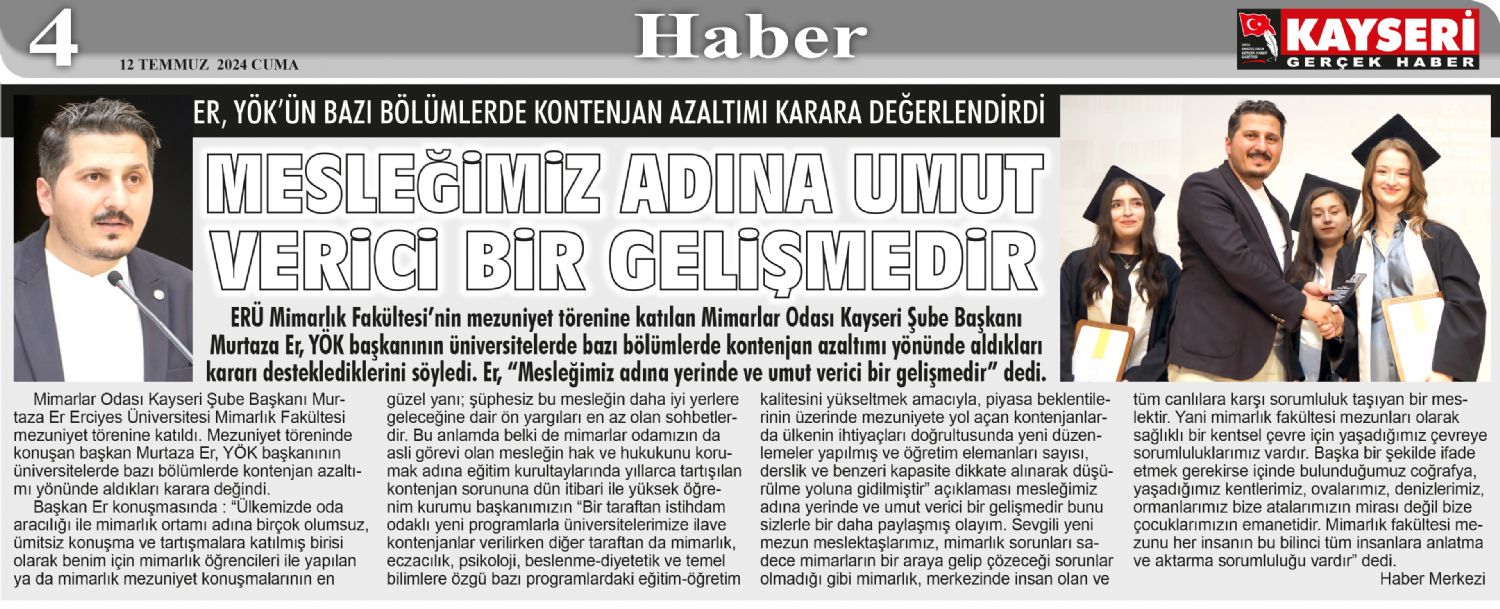 4

12 TEMMUZ 2024 CUMA

Haber

KAYSERİ GERÇEK HABER

ER, YÖK'ÜN BAZI BÖLÜMLERDE KONTENJAN AZALTIMI KARARA DEĞERLENDİRDİ

MESLEĞİMİZ ADINA UMUT VERİCİ BİR GELİŞMEDİR

ERÜ Mimarlık Fakültesi'nin mezuniyet törenine katılan Mimarlar Odası Kayseri Şube Başkanı Murtaza Er, YÖK başkanının üniversitelerde bazı bölümlerde kontenjan azaltımı yönünde aldıkları kararı desteklediklerini söyledi. Er, "Mesleğimiz adına yerinde ve umut verici bir gelişmedir" dedi.

Mimarlar Odası Kayseri Şube Başkanı Murtaza Er Erciyes Üniversitesi Mimarlık Fakültesi mezuniyet törenine katıldı. Mezuniyet töreninde konuşan başkan Murtaza Er, YÖK başkanının üniversitelerde bazı bölümlerde kontenjan azaltımı yönünde aldıkları karara değindi.

Başkan Er konuşmasında : "Ülkemizde oda aracılığı ile mimarlık ortamı adına birçok olumsuz, ümitsiz konuşma ve tartışmalara katılmış birisi olarak benim için mimarlık öğrencileri ile yapılan ya da mimarlık mezuniyet konuşmalarının en güzel yanı; şüphesiz bu mesleğin daha iyi yerlere geleceğine dair ön yargıları en az olan sohbetlerdir. Bu anlamda belki de mimarlar odamızın da asli görevi olan mesleğin hak ve hukukunu korumak adına eğitim kurultaylarında yıllarca tartışılan kontenjan sorununa dün itibari ile yüksek öğrenim kurumu başkanımızın "Bir taraftan istihdam odaklı yeni programlarla üniversitelerimize ilave kontenjanlar verilirken diğer taraftan da mimarlık, eczacılık, psikoloji, beslenme-diyetetik ve temel bilimlere özgü bazı programlardaki eğitim-öğretim kalitesini yükseltmek amacıyla, piyasa beklentilerinin üzerinde mezuniyete yol açan kontenjanlarda ülkenin ihtiyaçları doğrultusunda yeni düzenlemeler yapılmış ve öğretim elemanları sayısı, derslik ve benzeri kapasite dikkate alınarak düşürülme yoluna gidilmiştir" açıklaması mesleğimiz adına yerinde ve umut verici bir gelişmedir bunu sizlerle bir daha paylaşmış olayım. Sevgili yeni mezun meslektaşlarımız, mimarlık sorunları sadece mimarların bir araya gelip çözeceği sorunlar olmadığı gibi mimarlık, merkezinde insan olan ve tüm canlılara karşı sorumluluk taşıyan bir meslektir. Yani mimarlık fakültesi mezunları olarak sağlıklı bir kentsel çevre için yaşadığımız çevreye sorumluluklarımız vardır. Başka bir şekilde ifade etmek gerekirse içinde bulunduğumuz coğrafya, yaşadığımız kentlerimiz, ovalarımız, denizlerimiz, ormanlarımız bize atalarımızın mirası değil bize çocuklarımızın emanetidir. Mimarlık fakültesi mezunu her insanın bu bilinci tüm insanlara anlatma ve aktarma sorumluluğu vardır" dedi.

Haber Merkezi